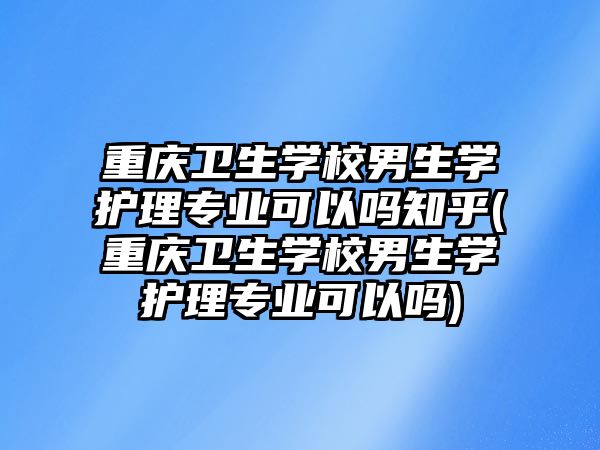 重庆卫生学校男生学护理专业可以吗知乎(重庆卫生学校男生学护理专业可以吗)